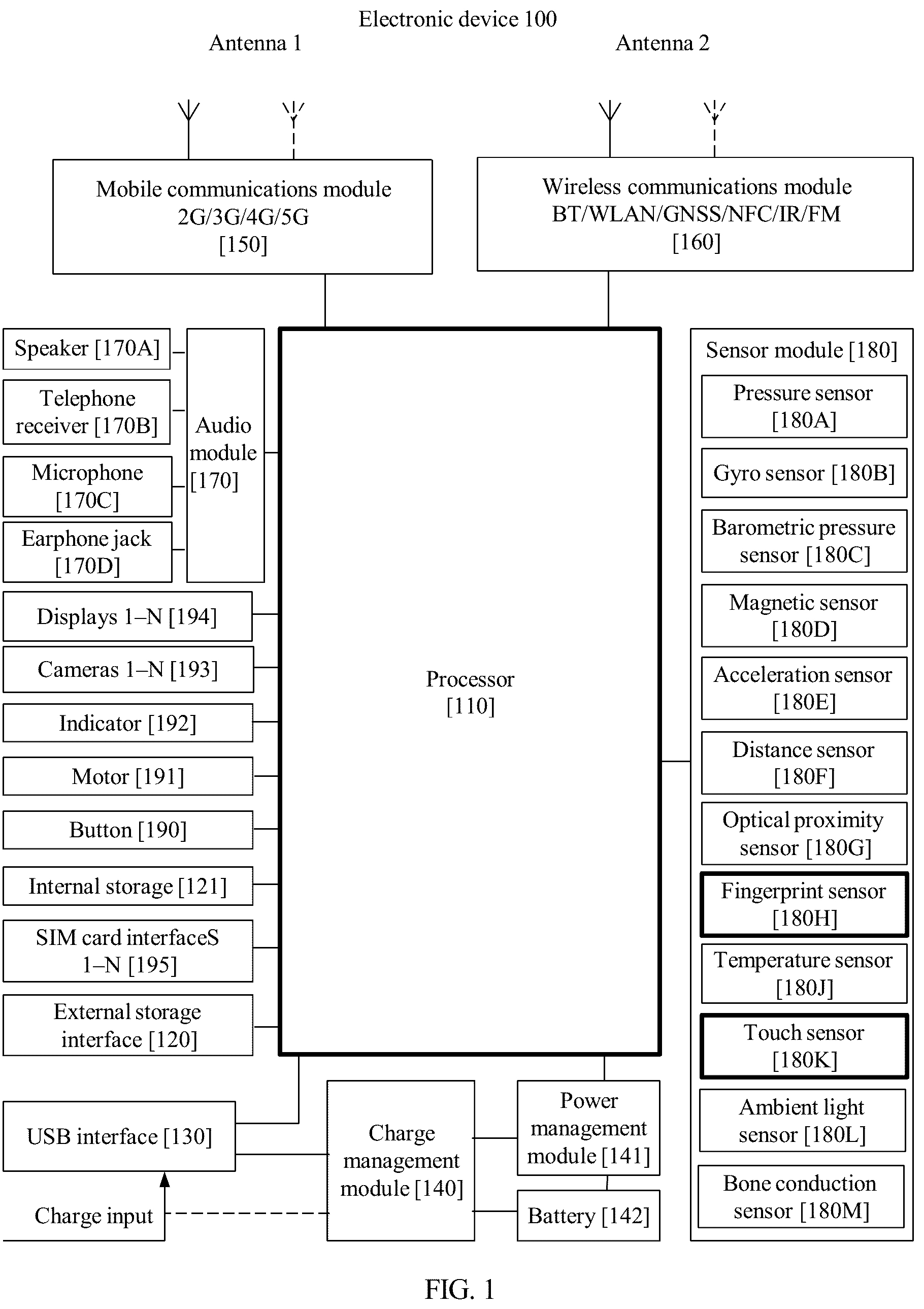 Electronic device 100

Antenna 1

Antenna 2

Mobile communications module 2G/3G/4G/5G [150]

Wireless communications module BT/WLAN/GNSS/NFC/IR/FM [160]

Speaker [170A]

Telephone receiver [170B]

Microphone [170C]

Earphone jack [170D]

Audio module [170]

Displays 1–N [194]

Cameras 1–N [193]

Indicator [192]

Motor [191]

Button [190]

Internal storage [121]

SIM card interfaceS 1–N [195]

External storage interface [120]

Processor [110]

Sensor module [180]

Pressure sensor [180A]

Gyro sensor [180B]

Barometric pressure sensor [180C]

Magnetic sensor [180D]

Acceleration sensor [180E]

Distance sensor [180F]

Optical proximity sensor [180G]

Fingerprint sensor [180H]

Temperature sensor [180J]

Touch sensor [180K]

Ambient light sensor [180L]

Bone conduction sensor [180M]

USB interface [130]

Charge input

Charge management module [140]

Power management module [141]

Battery [142]

FIG. 1